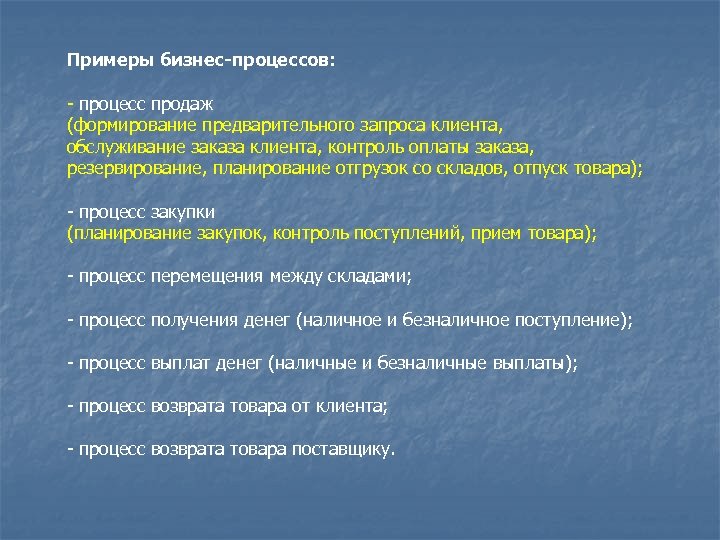 Примеры бизнес-процессов:

- процесс продаж
(формирование предварительного запроса клиента, обслуживание заказа клиента, контроль оплаты заказа, резервирование, планирование отгрузок со складов, отпуск товара);

- процесс закупки
(планирование закупок, контроль поступлений, прием товара);

- процесс перемещения между складами;

- процесс получения денег (наличное и безналичное поступление);

- процесс выплат денег (наличные и безналичные выплаты);

- процесс возврата товара от клиента;

- процесс возврата товара поставщику.